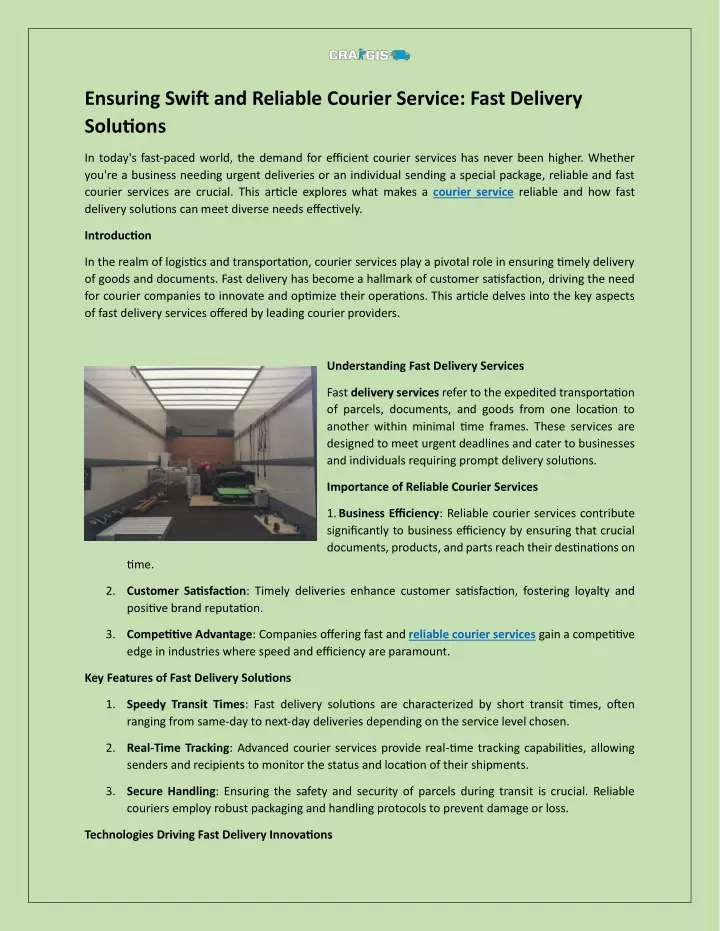 CRAIGIS

Ensuring Swift and Reliable Courier Service: Fast Delivery Solutions

In today's fast-paced world, the demand for efficient courier services has never been higher. Whether you're a business needing urgent deliveries or an individual sending a special package, reliable and fast courier services are crucial. This article explores what makes a courier service reliable and how fast delivery solutions can meet diverse needs effectively.

Introduction

In the realm of logistics and transportation, courier services play a pivotal role in ensuring timely delivery of goods and documents. Fast delivery has become a hallmark of customer satisfaction, driving the need for courier companies to innovate and optimize their operations. This article delves into the key aspects of fast delivery services offered by leading courier providers.

Understanding Fast Delivery Services

Fast delivery services refer to the expedited transportation of parcels, documents, and goods from one location to another within minimal time frames. These services are designed to meet urgent deadlines and cater to businesses and individuals requiring prompt delivery solutions.

Importance of Reliable Courier Services

1. Business Efficiency: Reliable courier services contribute significantly to business efficiency by ensuring that crucial documents, products, and parts reach their destinations on time.

2. Customer Satisfaction: Timely deliveries enhance customer satisfaction, fostering loyalty and positive brand reputation.

3. Competitive Advantage: Companies offering fast and reliable courier services gain a competitive edge in industries where speed and efficiency are paramount.

Key Features of Fast Delivery Solutions

1. Speedy Transit Times: Fast delivery solutions are characterized by short transit times, often ranging from same-day to next-day deliveries depending on the service level chosen.

2. Real-Time Tracking: Advanced courier services provide real-time tracking capabilities, allowing senders and recipients to monitor the status and location of their shipments.

3. Secure Handling: Ensuring the safety and security of parcels during transit is crucial. Reliable couriers employ robust packaging and handling protocols to prevent damage or loss.

Technologies Driving Fast Delivery Innovations